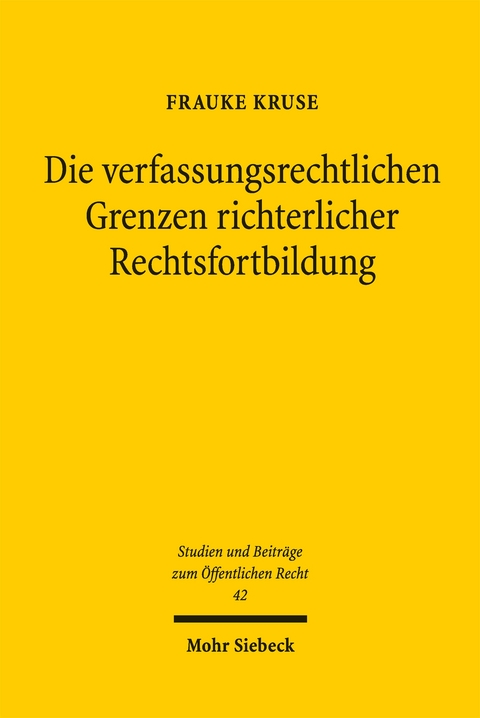 FRAUKE KRUSE

Die verfassungsrechtlichen Grenzen richterlicher Rechtsfortbildung

Studien und Beiträge zum Öffentlichen Recht
42

Mohr Siebeck